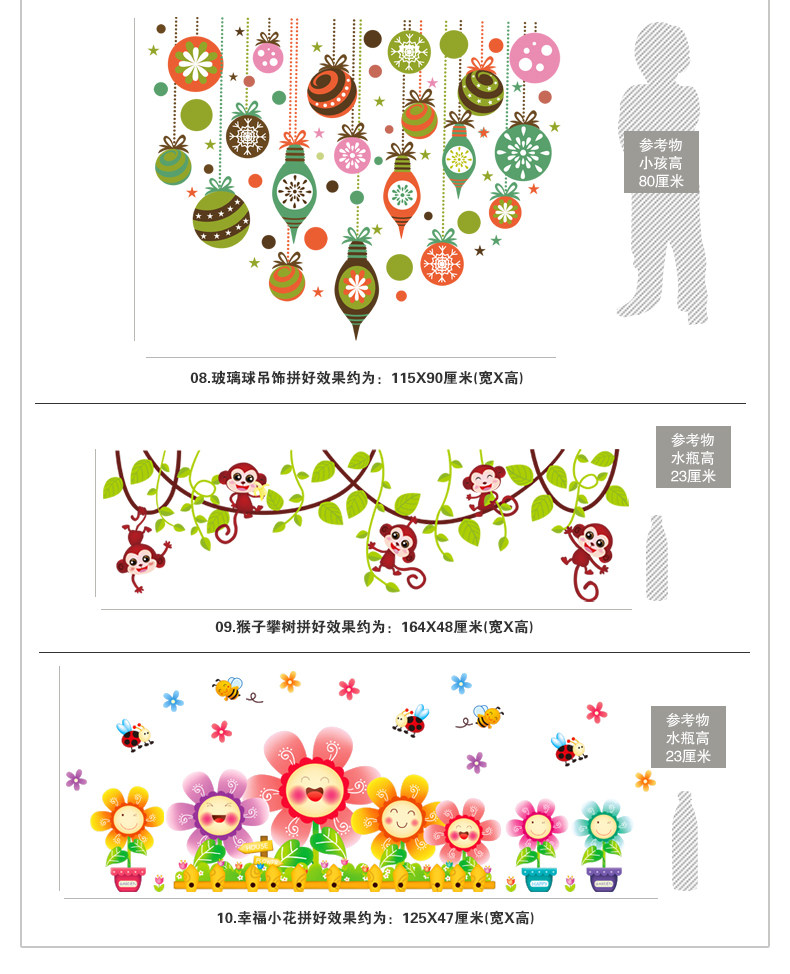 参考物
小孩高
80厘米

08.玻璃球吊饰拼好效果约为：115X90厘米(宽X高)

参考物
水瓶高
23厘米

09.猴子攀树拼好效果约为：164X48厘米(宽X高)

参考物
水瓶高
23厘米

10.幸福小花拼好效果约为：125X47厘米(宽X高)